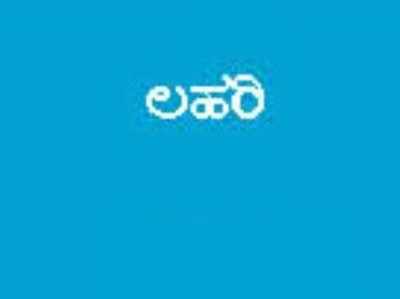 ಲಹರಿ